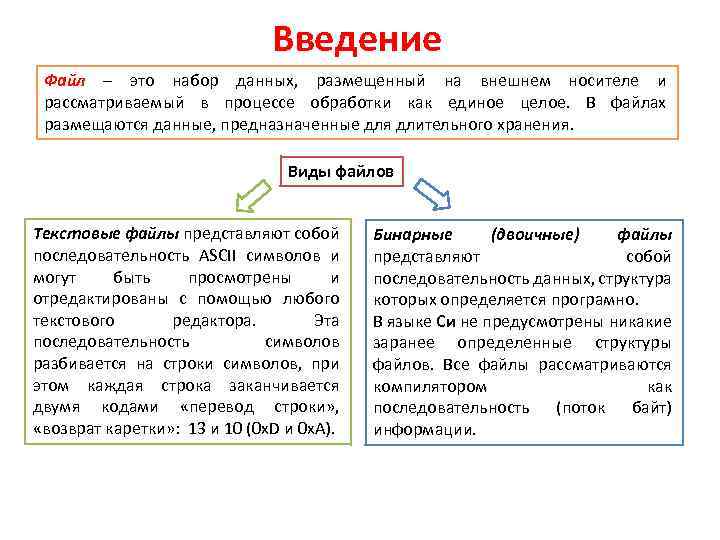 Введение

Файл – это набор данных, размещенный на внешнем носителе и рассматриваемый в процессе обработки как единое целое. В файлах размещаются данные, предназначенные для длительного хранения.

Виды файлов

Текстовые файлы представляют собой последовательность ASCII символов и могут быть просмотрены и отредактированы с помощью любого текстового редактора. Эта последовательность символов разбивается на строки символов, при этом каждая строка заканчивается двумя кодами «перевод строки», «возврат каретки»: 13 и 10 (0xD и 0xA).

Бинарные (двоичные) файлы представляют собой последовательность данных, структура которых определяется програмно.

В языке Си не предусмотрены никакие заранее определенные структуры файлов. Все файлы рассматриваются компилятором как последовательность (поток байт) информации.